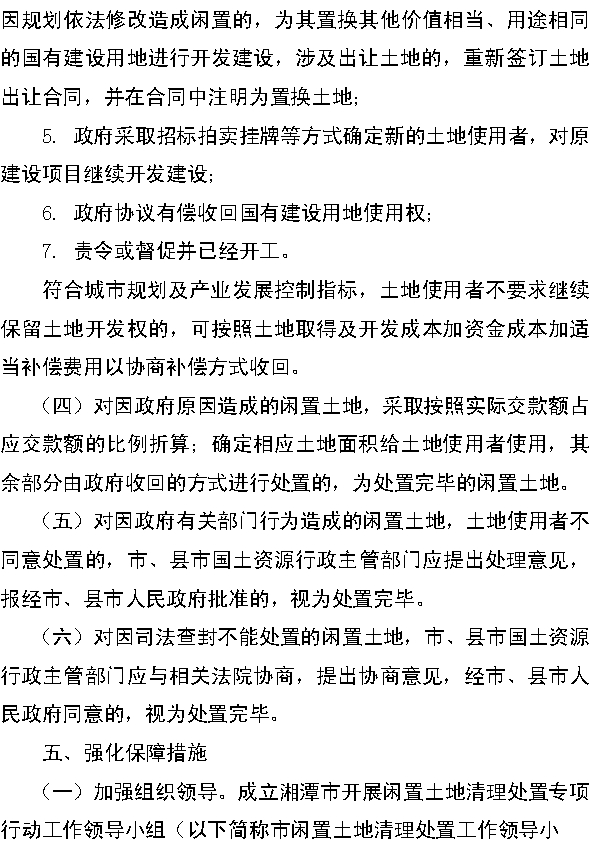 因规划依法修改造成闲置的，为其置换其他价值相当、用途相同的国有建设用地进行开发建设，涉及出让土地的，重新签订土地出让合同，并在合同中注明为置换土地；

5. 政府采取招标拍卖挂牌等方式确定新的土地使用者，对原建设项目继续开发建设；

6. 政府协议有偿收回国有建设用地使用权；

7. 责令或督促并已经开工。

符合城市规划及产业发展控制指标，土地使用者不要求继续保留土地开发权的，可按照土地取得及开发成本加资金成本加适当补偿费用以协商补偿方式收回。

（四）对因政府原因造成的闲置土地，采取按照实际交款额占应交款额的比例折算；确定相应土地面积给土地使用者使用，其余部分由政府收回的方式进行处置的，为处置完毕的闲置土地。

（五）对因政府有关部门行为造成的闲置土地，土地使用者不同意处置的，市、县市国土资源行政主管部门应提出处理意见，报经市、县市人民政府批准的，视为处置完毕。

（六）对因司法查封不能处置的闲置土地，市、县市国土资源行政主管部门应与相关法院协商，提出协商意见，经市、县市人民政府同意的，视为处置完毕。

五、强化保障措施

（一）加强组织领导。成立湘潭市开展闲置土地清理处置专项行动工作领导小组（以下简称市闲置土地清理处置工作领导小